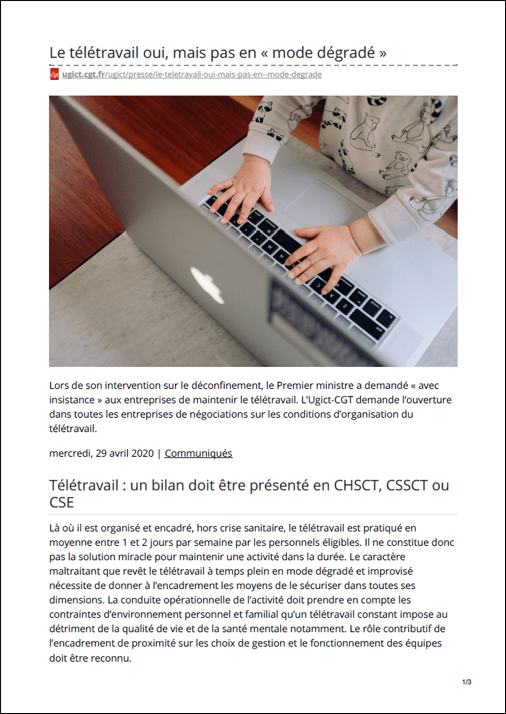 Le télétravail oui, mais pas en « mode dégradé »

ugict.cgt.fr/ugict/presse/le-teletravail-oui-mais-pas-en--mode-degrade

Lors de son intervention sur le déconfinement, le Premier ministre a demandé « avec insistance » aux entreprises de maintenir le télétravail. L'Ugict-CGT demande l'ouverture dans toutes les entreprises de négociations sur les conditions d'organisation du télétravail.

mercredi, 29 avril 2020 | Communiqués

Télétravail : un bilan doit être présenté en CHSCT, CSSCT ou CSE

Là où il est organisé et encadré, hors crise sanitaire, le télétravail est pratiqué en moyenne entre 1 et 2 jours par semaine par les personnels éligibles. Il ne constitue donc pas la solution miracle pour maintenir une activité dans la durée. Le caractère maltraitant que revêt le télétravail à temps plein en mode dégradé et improvisé nécessite de donner à l'encadrement les moyens de le sécuriser dans toutes ses dimensions. La conduite opérationnelle de l'activité doit prendre en compte les contraintes d'environnement personnel et familial qu'un télétravail constant impose au détriment de la qualité de vie et de la santé mentale notamment. Le rôle contributif de l'encadrement de proximité sur les choix de gestion et le fonctionnement des équipes doit être reconnu.

1/3